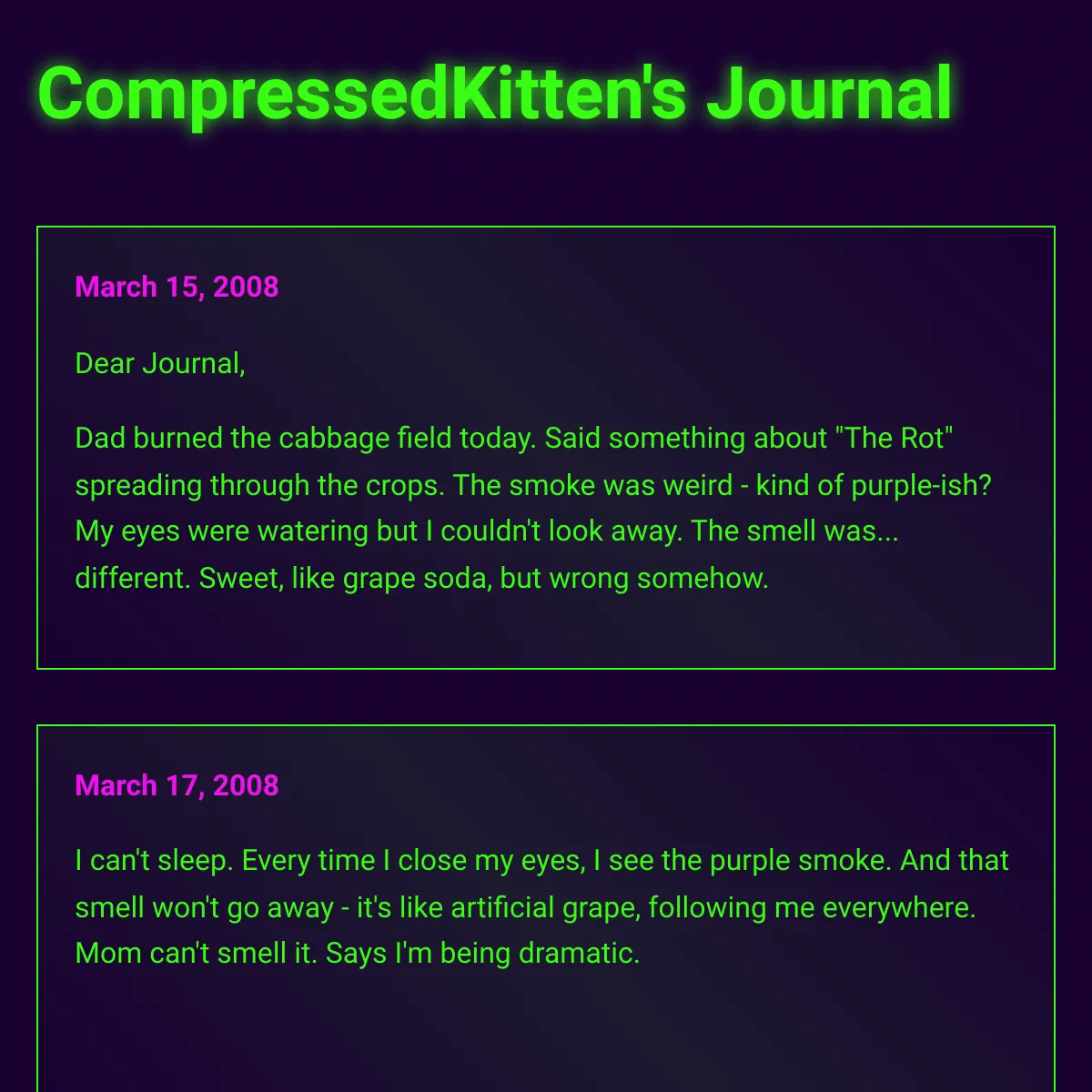 CompressedKitten's Journal

March 15, 2008

Dear Journal,

Dad burned the cabbage field today. Said something about "The Rot" spreading through the crops. The smoke was weird - kind of purple-ish? My eyes were watering but I couldn't look away. The smell was... different. Sweet, like grape soda, but wrong somehow.

March 17, 2008

I can't sleep. Every time I close my eyes, I see the purple smoke. And that smell won't go away - it's like artificial grape, following me everywhere. Mom can't smell it. Says I'm being dramatic.